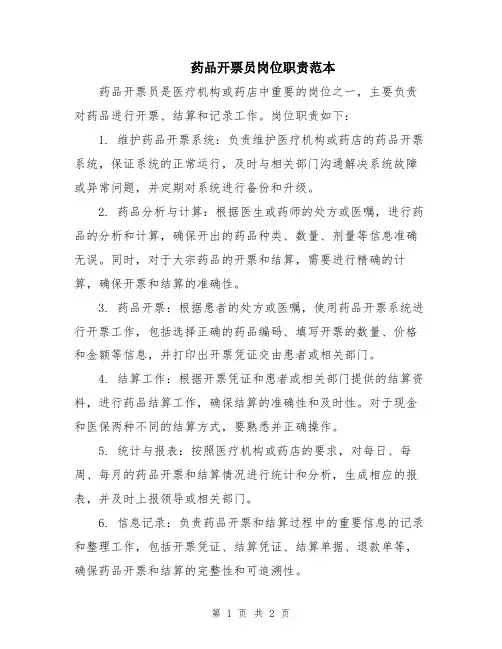 药品开票员岗位职责范本

药品开票员是医疗机构或药店中重要的岗位之一，主要负责对药品进行开票、结算和记录工作。岗位职责如下：

1. 维护药品开票系统：负责维护医疗机构或药店的药品开票系统，保证系统的正常运行，及时与相关部门沟通解决系统故障或异常问题，并定期对系统进行备份和升级。

2. 药品分析与计算：根据医生或药师的处方或医嘱，进行药品的分析和计算，确保开出的药品种类、数量、剂量等信息准确无误。同时，对于大宗药品的开票和结算，需要进行精确的计算，确保开票和结算的准确性。

3. 药品开票：根据患者的处方或医嘱，使用药品开票系统进行开票工作，包括选择正确的药品编码、填写开票的数量、价格和金额等信息，并打印出开票凭证交由患者或相关部门。

4. 结算工作：根据开票凭证和患者或相关部门提供的结算资料，进行药品结算工作，确保结算的准确性和及时性。对于现金和医保两种不同的结算方式，要熟悉并正确操作。

5. 统计与报表：按照医疗机构或药店的要求，对每日、每周、每月的药品开票和结算情况进行统计和分析，生成相应的报表，并及时上报领导或相关部门。

6. 信息记录：负责药品开票和结算过程中的重要信息的记录和整理工作，包括开票凭证、结算凭证、结算单据、退款单等，确保药品开票和结算的完整性和可追溯性。

第 1 页 共 2 页